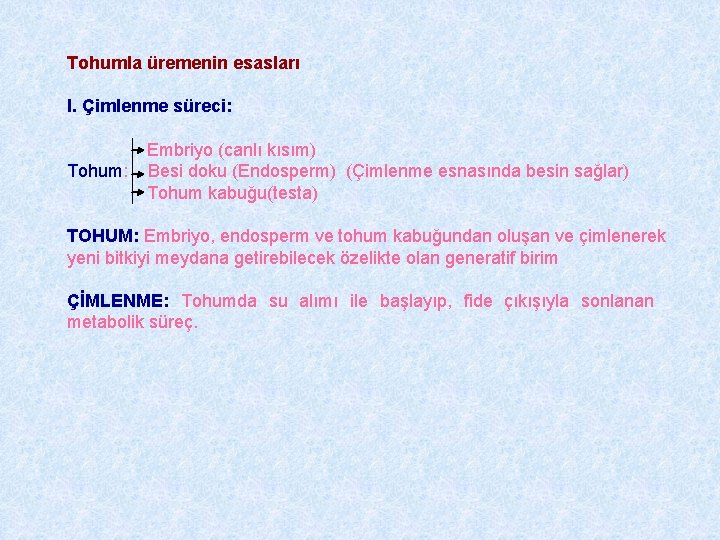 Tohumla üremenin esasları

I. Çimlenme süreci:

→ Embriyo (canlı kısım)
Tohum: → Besi doku (Endosperm) (Çimlenme esnasında besin sağlar)
→ Tohum kabuğu(testa)

TOHUM: Embriyo, endosperm ve tohum kabuğundan oluşan ve çimlenerek yeni bitkiyi meydana getirebilecek özelikte olan generatif birim

ÇİMLENME: Tohumda su alımı ile başlayıp, fide çıkışıyla sonlanan metabolik süreç.